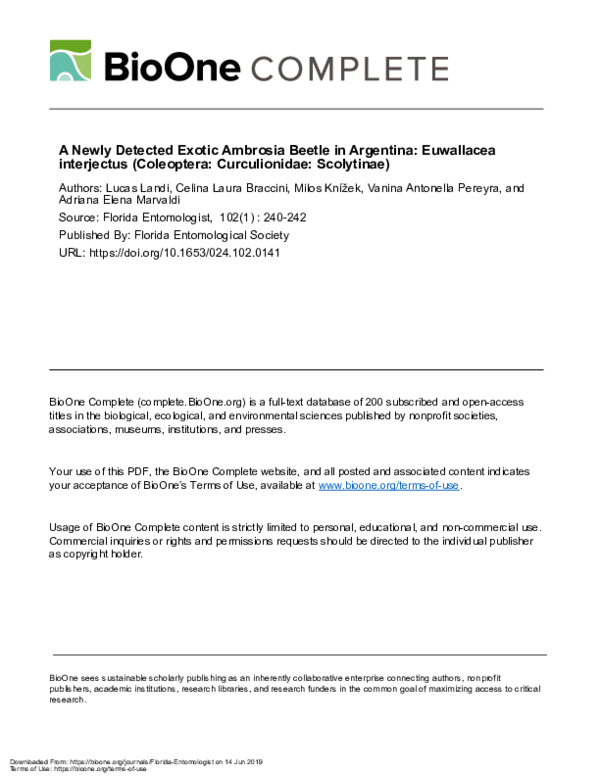 BioOne COMPLETE

A Newly Detected Exotic Ambrosia Beetle in Argentina: Euwallacea interjectus (Coleoptera: Curculionidae: Scolytinae)

Authors: Lucas Landi, Celina Laura Braccini, Milos Knížek, Vanina Antonella Pereyra, and Adriana Elena Marvaldi

Source: Florida Entomologist, 102(1) : 240-242

Published By: Florida Entomological Society

URL: https://doi.org/10.1653/024.102.0141

BioOne Complete (complete.BioOne.org) is a full-text database of 200 subscribed and open-access titles in the biological, ecological, and environmental sciences published by nonprofit societies, associations, museums, institutions, and presses.

Your use of this PDF, the BioOne Complete website, and all posted and associated content indicates your acceptance of BioOne's Terms of Use, available at www.bioone.org/terms-of-use.

Usage of BioOne Complete content is strictly limited to personal, educational, and non-commercial use. Commercial inquiries or rights and permissions requests should be directed to the individual publisher as copyright holder.

BioOne sees sustainable scholarly publishing as an inherently collaborative enterprise connecting authors, nonprofit publishers, academic institutions, research libraries, and research funders in the common goal of maximizing access to critical research.

Downloaded From: https://bioone.org/journals/Florida-Entomologist on 14 Jun 2019
Terms of Use: https://bioone.org/terms-of-use